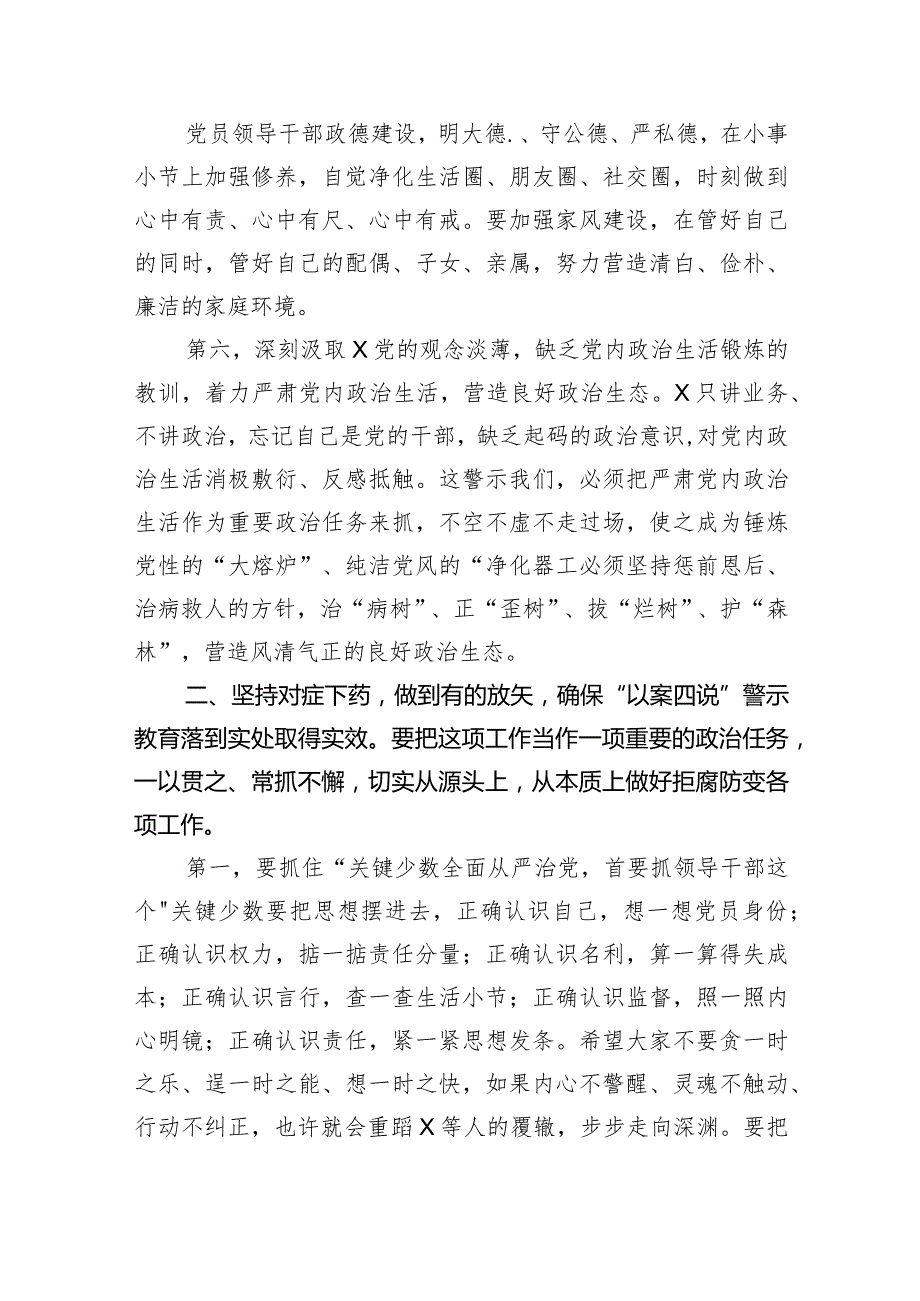 党员领导干部政德建设，明大德.、守公德、严私德，在小事小节上加强修养，自觉净化生活圈、朋友圈、社交圈，时刻做到心中有责、心中有尺、心中有戒。要加强家风建设，在管好自己的同时，管好自己的配偶、子女、亲属，努力营造清白、俭朴、廉洁的家庭环境。

第六，深刻汲取X党的观念淡薄，缺乏党内政治生活锻炼的教训，着力严肃党内政治生活，营造良好政治生态。X只讲业务、不讲政治，忘记自己是党的干部，缺乏起码的政治意识，对党内政治生活消极敷衍、反感抵触。这警示我们，必须把严肃党内政治生活作为重要政治任务来抓，不空不虚不走过场，使之成为锤炼党性的“大熔炉”、纯洁党风的“净化器工必须坚持惩前恩后、治病救人的方针，治“病树”、正“歪树”、拔“烂树”、护“森林”，营造风清气正的良好政治生态。

二、坚持对症下药，做到有的放矢，确保“以案四说”警示教育落到实处取得实效。要把这项工作当作一项重要的政治任务，一以贯之、常抓不懈，切实从源头上，从本质上做好拒腐防变各项工作。

第一，要抓住“关键少数全面从严治党，首要抓领导干部这个"关键少数要把思想摆进去，正确认识自己，想一想党员身份；正确认识权力，掂一掂责任分量；正确认识名利，算一算得失成本；正确认识言行，查一查生活小节；正确认识监督，照一照内心明镜；正确认识责任，紧一紧思想发条。希望大家不要贪一时之乐、逞一时之能、想一时之快，如果内心不警醒、灵魂不触动、行动不纠正，也许就会重蹈X等人的覆辙，步步走向深渊。要把